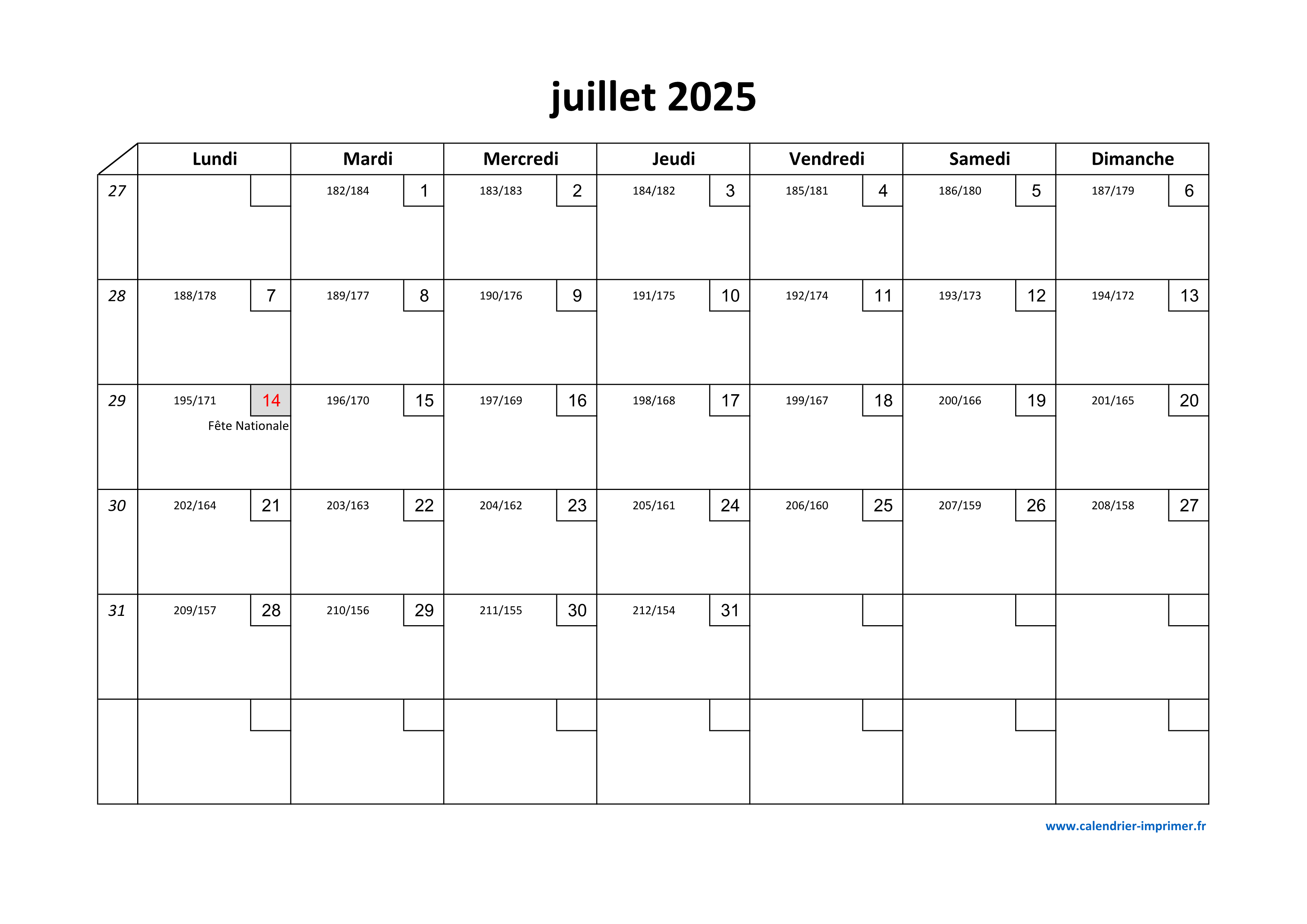 juillet 2025

| | Lundi | Mardi | Mercredi | Jeudi | Vendredi | Samedi | Dimanche |
|---|---|---|---|---|---|---|---|
| 27 | | 182/184 1 | 183/183 2 | 184/182 3 | 185/181 4 | 186/180 5 | 187/179 6 |
| 28 | 188/178 7 | 189/177 8 | 190/176 9 | 191/175 10 | 192/174 11 | 193/173 12 | 194/172 13 |
| 29 | 195/171 14 Fête Nationale | 196/170 15 | 197/169 16 | 198/168 17 | 199/167 18 | 200/166 19 | 201/165 20 |
| 30 | 202/164 21 | 203/163 22 | 204/162 23 | 205/161 24 | 206/160 25 | 207/159 26 | 208/158 27 |
| 31 | 209/157 28 | 210/156 29 | 211/155 30 | 212/154 31 | | | |
| | | | | | | | |

www.calendrier-imprimer.fr